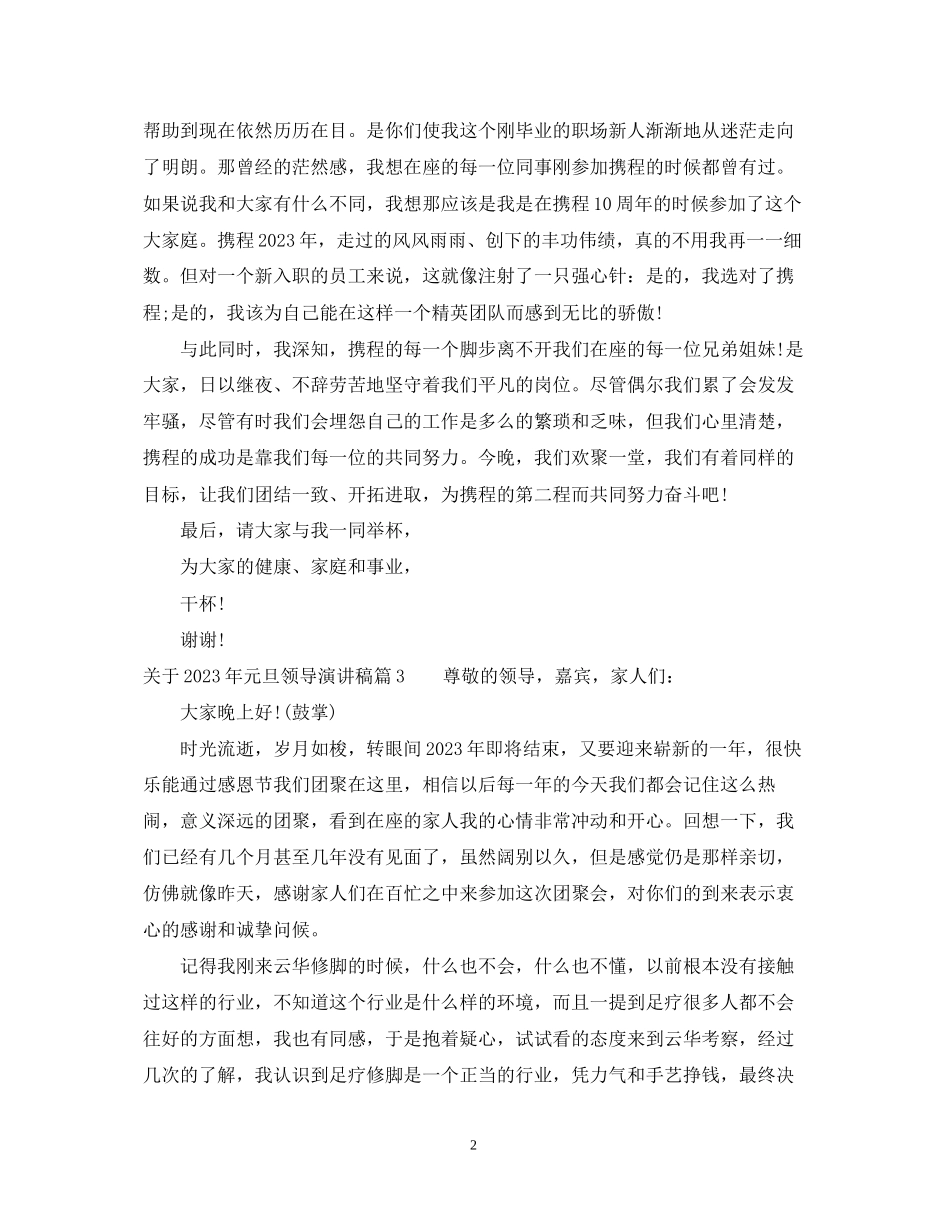 帮助到现在依然历历在目。是你们使我这个刚毕业的职场新人渐渐地从迷茫走向了明朗。那曾经的茫然感，我想在座的每一位同事刚参加携程的时候都曾有过。如果说我和大家有什么不同，我想那应该是我是在携程10周年的时候参加了这个大家庭。携程2023年，走过的风风雨雨、创下的丰功伟绩，真的不用我再一一细数。但对一个新入职的员工来说，这就像注射了一只强心针：是的，我选对了携程;是的，我该为自己能在这样一个精英团队而感到无比的骄傲!

与此同时，我深知，携程的每一个脚步离不开我们在座的每一位兄弟姐妹!是大家，日以继夜、不辞劳苦地坚守着我们平凡的岗位。尽管偶尔我们累了会发发牢骚，尽管有时我们会埋怨自己的工作是多么的繁琐和乏味，但我们心里清楚，携程的成功是靠我们每一位的共同努力。今晚，我们欢聚一堂，我们有着同样的目标，让我们团结一致、开拓进取，为携程的第二程而共同努力奋斗吧!

最后，请大家与我一同举杯，

为大家的健康、家庭和事业，

干杯!

谢谢!

关于2023年元旦领导演讲稿篇3　　尊敬的领导，嘉宾，家人们:

大家晚上好!(鼓掌)

时光流逝，岁月如梭，转眼间2023年即将结束，又要迎来崭新的一年，很快乐能通过感恩节我们团聚在这里，相信以后每一年的今天我们都会记住这么热闹，意义深远的团聚，看到在座的家人我的心情非常冲动和开心。回想一下，我们已经有几个月甚至几年没有见面了，虽然阔别以久，但是感觉仍是那样亲切，仿佛就像昨天，感谢家人们在百忙之中来参加这次团聚会，对你们的到来表示衷心的感谢和诚挚问候。

记得我刚来云华修脚的时候，什么也不会，什么也不懂，以前根本没有接触过这样的行业，不知道这个行业是什么样的环境，而且一提到足疗很多人都不会往好的方面想，我也有同感，于是抱着疑心，试试看的态度来到云华考察，经过几次的了解，我认识到足疗修脚是一个正当的行业，凭力气和手艺挣钱，最终决

2